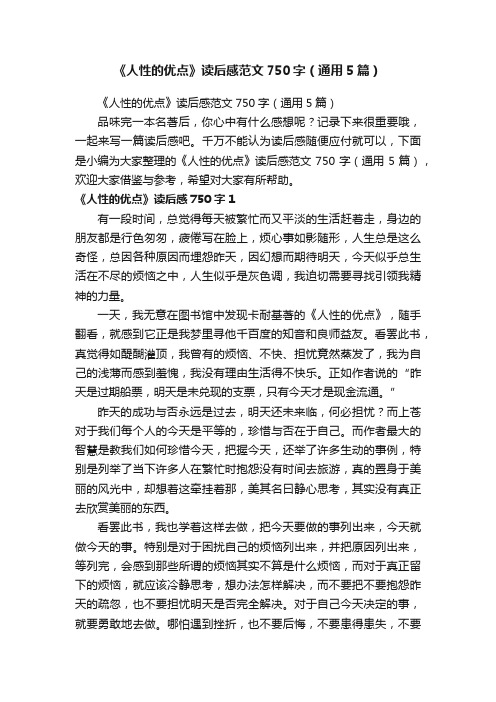 《人性的优点》读后感范文750字（通用5篇）

《人性的优点》读后感范文750字（通用5篇）

品味完一本名著后，你心中有什么感想呢？记录下来很重要哦，一起来写一篇读后感吧。千万不能认为读后感随便应付就可以，下面是小编为大家整理的《人性的优点》读后感范文750字（通用5篇），欢迎大家借鉴与参考，希望对大家有所帮助。

《人性的优点》读后感750字1

有一段时间，总觉得每天被繁忙而又平淡的生活赶着走，身边的朋友都是行色匆匆，疲倦写在脸上，烦心事如影随形，人生总是这么奇怪，总因各种原因而埋怨昨天，因幻想而期待明天，今天似乎总生活在不尽的烦恼之中，人生似乎是灰色调，我迫切需要寻找引领我精神的力量。

一天，我无意在图书馆中发现卡耐基著的《人性的优点》，随手翻看，就感到它正是我梦里寻他千百度的知音和良师益友。看罢此书，真觉得如醍醐灌顶，我曾有的烦恼、不快、担忧竟然蒸发了，我为自己的浅薄而感到羞愧，我没有理由生活得不快乐。正如作者说的“昨天是过期船票，明天是未兑现的支票，只有今天才是现金流通。”

昨天的成功与否永远是过去，明天还未来临，何必担忧？而上苍对于我们每个人的今天是平等的，珍惜与否在于自己。而作者最大的智慧是教我们如何珍惜今天，把握今天，还举了许多生动的事例，特别是列举了当下许多人在繁忙时抱怨没有时间去旅游，真的置身于美丽的风光中，却想着这牵挂着那，美其名曰静心思考，其实没有真正去欣赏美丽的东西。

看罢此书，我也学着这样去做，把今天要做的事列出来，今天就做今天的事。特别是对于困扰自己的烦恼列出来，并把原因列出来，等列完，会感到那些所谓的烦恼其实不算是什么烦恼，而对于真正留下的烦恼，就应该冷静思考，想办法怎样解决，而不要把不要抱怨昨天的疏忽，也不要担忧明天是否完全解决。对于自己今天决定的事，就要勇敢地去做。哪怕遇到挫折，也不要后悔，不要患得患失，不要